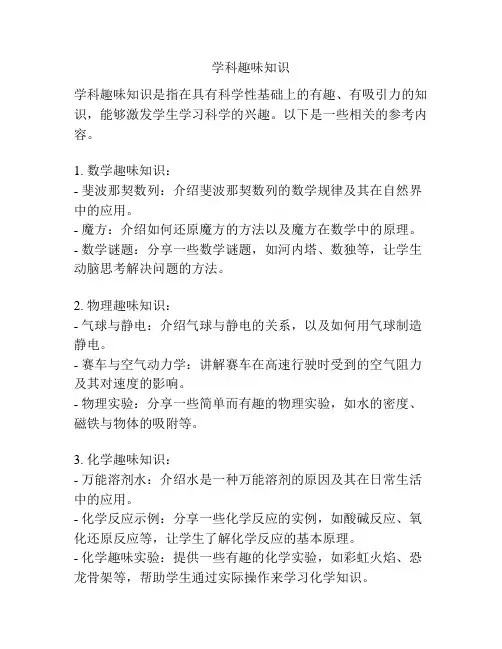 学科趣味知识

学科趣味知识是指在具有科学性基础上的有趣、有吸引力的知识，能够激发学生学习科学的兴趣。以下是一些相关的参考内容。

1. 数学趣味知识：
- 斐波那契数列：介绍斐波那契数列的数学规律及其在自然界中的应用。
- 魔方：介绍如何还原魔方的方法以及魔方在数学中的原理。
- 数学谜题：分享一些数学谜题，如河内塔、数独等，让学生动脑思考解决问题的方法。

2. 物理趣味知识：
- 气球与静电：介绍气球与静电的关系，以及如何用气球制造静电。
- 赛车与空气动力学：讲解赛车在高速行驶时受到的空气阻力及其对速度的影响。
- 物理实验：分享一些简单而有趣的物理实验，如水的密度、磁铁与物体的吸附等。

3. 化学趣味知识：
- 万能溶剂水：介绍水是一种万能溶剂的原因及其在日常生活中的应用。
- 化学反应示例：分享一些化学反应的实例，如酸碱反应、氧化还原反应等，让学生了解化学反应的基本原理。
- 化学趣味实验：提供一些有趣的化学实验，如彩虹火焰、恐龙骨架等，帮助学生通过实际操作来学习化学知识。